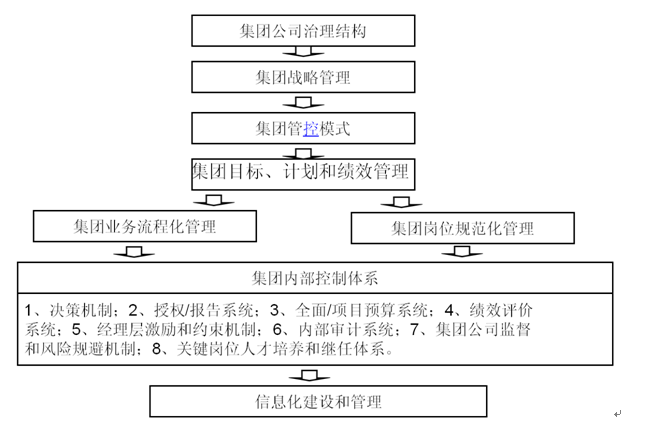 集团公司治理结构

集团战略管理

集团管控模式

集团目标、计划和绩效管理

集团业务流程化管理

集团岗位规范化管理

集团内部控制体系

1、决策机制；2、授权/报告系统；3、全面/项目预算系统；4、绩效评价系统；5、经理层激励和约束机制；6、内部审计系统；7、集团公司监督和风险规避机制；8、关键岗位人才培养和继任体系。

信息化建设和管理